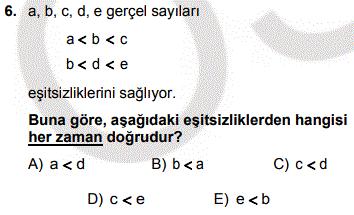 6. a, b, c, d, e gerçel sayıları

$a < b < c$

$b < d < e$

eşitsizliklerini sağlıyor.

Buna göre, aşağıdaki eşitsizliklerden hangisi her zaman doğrudur?

A) $a < d$ B) $b < a$ C) $c < d$

D) $c < e$ E) $e < b$